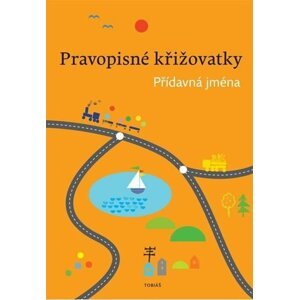 Pravopisné křižovatky

Přídavná jména

TOBIÁŠ